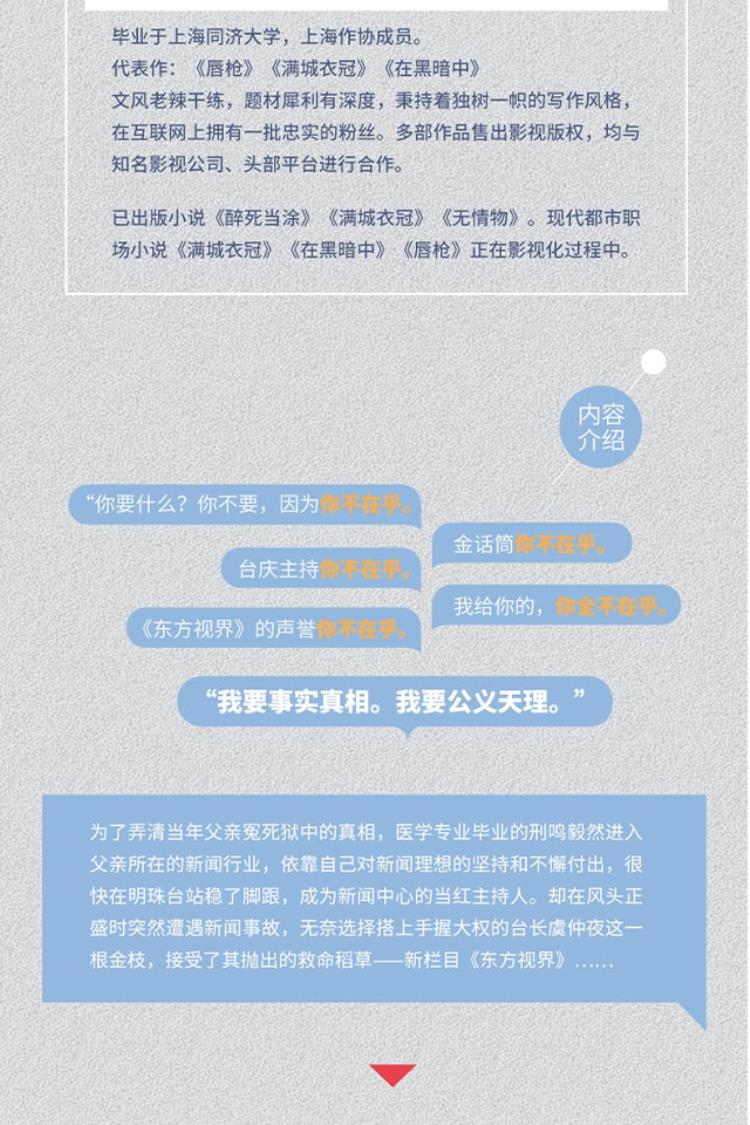 毕业于上海同济大学，上海作协成员。
代表作：《唇枪》《满城衣冠》《在黑暗中》
文风老辣干练，题材犀利有深度，秉持着独树一帜的写作风格，在互联网上拥有一批忠实的粉丝。多部作品售出影视版权，均与知名影视公司、头部平台进行合作。

已出版小说《醉死当涂》《满城衣冠》《无情物》。现代都市职场小说《满城衣冠》《在黑暗中》《唇枪》正在影视化过程中。

内容介绍

“你要什么？你不要，因为你不在乎。

金话筒你不在乎。

台庆主持你不在乎。

我给你的，你全不在乎。

《东方视界》的声誉你不在乎。

“我要事实真相。我要公义天理。”

为了弄清当年父亲冤死狱中的真相，医学专业毕业的刑鸣毅然进入父亲所在的新闻行业，依靠自己对新闻理想的坚持和不懈付出，很快在明珠台站稳了脚跟，成为新闻中心的当红主持人。却在风头正盛时突然遭遇新闻事故，无奈选择搭上手握大权的台长虞仲夜这一根金枝，接受了其抛出的救命稻草——新栏目《东方视界》……